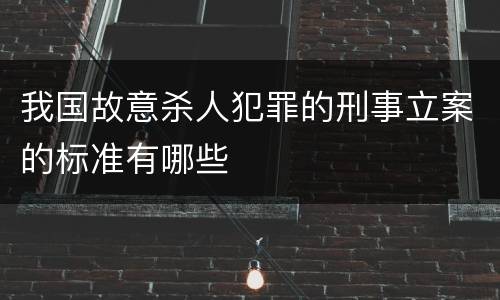 我国故意杀人犯罪的刑事立案的标准有哪些